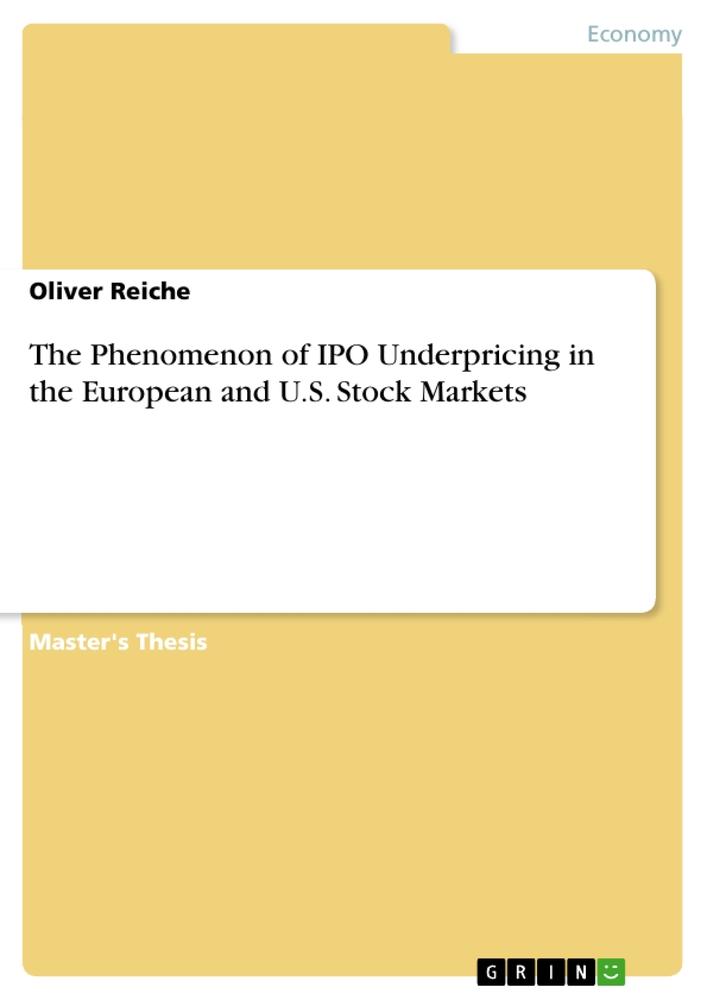 Economy

Oliver Reiche

The Phenomenon of IPO Underpricing in the European and U.S. Stock Markets

Master's Thesis

GRIN